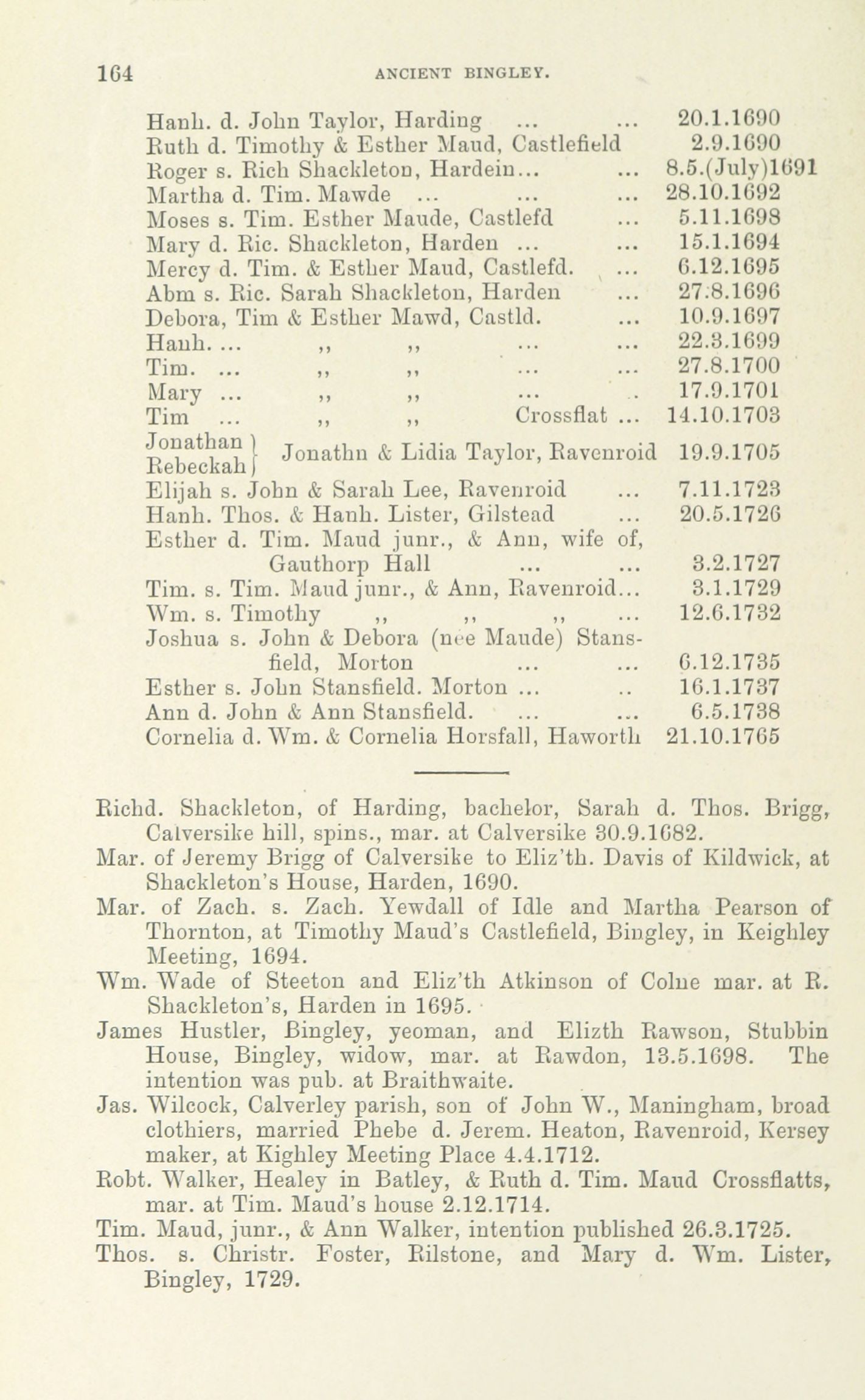 164 ANCIENT BINGLEY.

Hanh. d. John Taylor, Harding ... ... 20.1.1690
Ruth d. Timothy & Esther Maud, Castlefield 2.9.1690
Roger s. Rich Shackleton, Hardein... ... 8.5.(July)1691
Martha d. Tim. Mawde ... ... ... 28.10.1692
Moses s. Tim. Esther Maude, Castlefd ... 5.11.1693
Mary d. Ric. Shackleton, Harden ... ... 15.1.1694
Mercy d. Tim. & Esther Maud, Castlefd. ... 6.12.1695
Abm s. Ric. Sarah Shackleton, Harden ... 27.8.1696
Debora, Tim & Esther Mawd, Castld. ... 10.9.1697
Hanh. ... ,, ,, ... ... 22.3.1699
Tim. ... ,, ,, ... ... 27.8.1700
Mary ... ,, ,, ... .. 17.9.1701
Tim ... ,, ,, Crossflat ... 14.10.1703
Jonathan Rebeckah } Jonathn & Lidia Taylor, Ravenroid 19.9.1705
Elijah s. John & Sarah Lee, Ravenroid ... 7.11.1723
Hanh. Thos. & Hanh. Lister, Gilstead ... 20.5.1726
Esther d. Tim. Maud junr., & Ann, wife of, Gauthorp Hall ... ... 3.2.1727
Tim. s. Tim. Maud junr., & Ann, Ravenroid... 3.1.1729
Wm. s. Timothy ,, ,, ,, ... 12.6.1732
Joshua s. John & Debora (nee Maude) Stansfield, Morton ... ... 6.12.1735
Esther s. John Stansfield. Morton ... .. 16.1.1737
Ann d. John & Ann Stansfield. ... ... 6.5.1738
Cornelia d. Wm. & Cornelia Horsfall, Haworth 21.10.1765

Richd. Shackleton, of Harding, bachelor, Sarah d. Thos. Brigg, Calversike hill, spins., mar. at Calversike 30.9.1682.
Mar. of Jeremy Brigg of Calversike to Eliz'th. Davis of Kildwick, at Shackleton's House, Harden, 1690.
Mar. of Zach. s. Zach. Yewdall of Idle and Martha Pearson of Thornton, at Timothy Maud's Castlefield, Bingley, in Keighley Meeting, 1694.
Wm. Wade of Steeton and Eliz'th Atkinson of Colne mar. at R. Shackleton's, Harden in 1695.
James Hustler, Bingley, yeoman, and Elizth Rawson, Stubbin House, Bingley, widow, mar. at Rawdon, 13.5.1698. The intention was pub. at Braithwaite.
Jas. Wilcock, Calverley parish, son of John W., Maningham, broad clothiers, married Phebe d. Jerem. Heaton, Ravenroid, Kersey maker, at Kighley Meeting Place 4.4.1712.
Robt. Walker, Healey in Batley, & Ruth d. Tim. Maud Crossflatts, mar. at Tim. Maud's house 2.12.1714.
Tim. Maud, junr., & Ann Walker, intention published 26.3.1725.
Thos. s. Christr. Foster, Rilstone, and Mary d. Wm. Lister, Bingley, 1729.